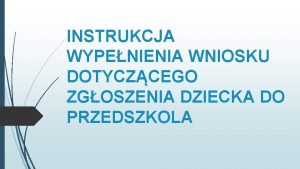 INSTRUKCJA WYPEŁNIENIA WNIOSKU DOTYCZĄCEGO ZGŁOSZENIA DZIECKA DO PRZEDSZKOLA